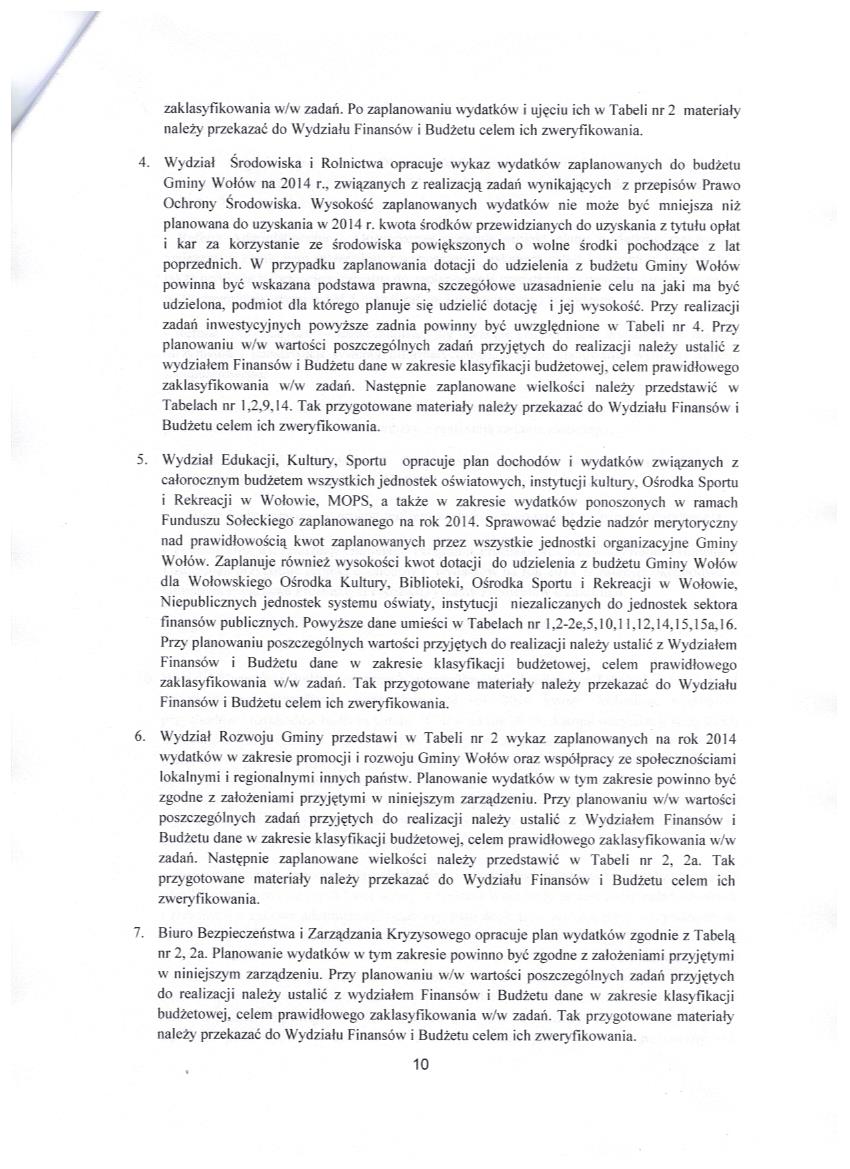 zaklasyfikowania w/w zadań. Po zaplanowaniu wydatków i ujęciu ich w Tabeli nr 2 materiały należy przekazać do Wydziału Finansów i Budżetu celem ich zweryfikowania.

4. Wydział Środowiska i Rolnictwa opracuje wykaz wydatków zaplanowanych do budżetu Gminy Wołów na 2014 r., związanych z realizacją zadań wynikających z przepisów Prawo Ochrony Środowiska. Wysokość zaplanowanych wydatków nie może być mniejsza niż planowana do uzyskania w 2014 r. kwota środków przewidzianych do uzyskania z tytułu opłat i kar za korzystanie ze środowiska powiększonych o wolne środki pochodzące z lat poprzednich. W przypadku zaplanowania dotacji do udzielenia z budżetu Gminy Wołów powinna być wskazana podstawa prawna, szczegółowe uzasadnienie celu na jaki ma być udzielona, podmiot dla którego planuje się udzielić dotację i jej wysokość. Przy realizacji zadań inwestycyjnych powyższe zadnia powinny być uwzględnione w Tabeli nr 4. Przy planowaniu w/w wartości poszczególnych zadań przyjętych do realizacji należy ustalić z wydziałem Finansów i Budżetu dane w zakresie klasyfikacji budżetowej, celem prawidłowego zaklasyfikowania w/w zadań. Następnie zaplanowane wielkości należy przedstawić w Tabelach nr 1,2,9,14. Tak przygotowane materiały należy przekazać do Wydziału Finansów i Budżetu celem ich zweryfikowania.

5. Wydział Edukacji, Kultury, Sportu opracuje plan dochodów i wydatków związanych z całorocznym budżetem wszystkich jednostek oświatowych, instytucji kultury, Ośrodka Sportu i Rekreacji w Wołowie, MOPS, a także w zakresie wydatków ponoszonych w ramach Funduszu Sołeckiego zaplanowanego na rok 2014. Sprawować będzie nadzór merytoryczny nad prawidłowością kwot zaplanowanych przez wszystkie jednostki organizacyjne Gminy Wołów. Zaplanuje również wysokości kwot dotacji do udzielenia z budżetu Gminy Wołów dla Wołowskiego Ośrodka Kultury, Biblioteki, Ośrodka Sportu i Rekreacji w Wołowie, Niepublicznych jednostek systemu oświaty, instytucji niezaliczanych do jednostek sektora finansów publicznych. Powyższe dane umieści w Tabelach nr 1,2-2e,5,10,11,12,14,15,15a,16. Przy planowaniu poszczególnych wartości przyjętych do realizacji należy ustalić z Wydziałem Finansów i Budżetu dane w zakresie klasyfikacji budżetowej, celem prawidłowego zaklasyfikowania w/w zadań. Tak przygotowane materiały należy przekazać do Wydziału Finansów i Budżetu celem ich zweryfikowania.

6. Wydział Rozwoju Gminy przedstawi w Tabeli nr 2 wykaz zaplanowanych na rok 2014 wydatków w zakresie promocji i rozwoju Gminy Wołów oraz współpracy ze społecznościami lokalnymi i regionalnymi innych państw. Planowanie wydatków w tym zakresie powinno być zgodne z założeniami przyjętymi w niniejszym zarządzeniu. Przy planowaniu w/w wartości poszczególnych zadań przyjętych do realizacji należy ustalić z Wydziałem Finansów i Budżetu dane w zakresie klasyfikacji budżetowej, celem prawidłowego zaklasyfikowania w/w zadań. Następnie zaplanowane wielkości należy przedstawić w Tabeli nr 2, 2a. Tak przygotowane materiały należy przekazać do Wydziału Finansów i Budżetu celem ich zweryfikowania.

7. Biuro Bezpieczeństwa i Zarządzania Kryzysowego opracuje plan wydatków zgodnie z Tabelą nr 2, 2a. Planowanie wydatków w tym zakresie powinno być zgodne z założeniami przyjętymi w niniejszym zarządzeniu. Przy planowaniu w/w wartości poszczególnych zadań przyjętych do realizacji należy ustalić z wydziałem Finansów i Budżetu dane w zakresie klasyfikacji budżetowej, celem prawidłowego zaklasyfikowania w/w zadań. Tak przygotowane materiały należy przekazać do Wydziału Finansów i Budżetu celem ich zweryfikowania.

10